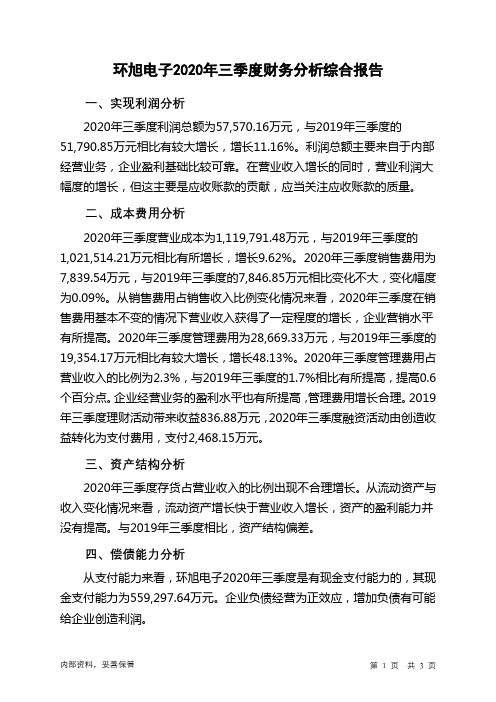 环旭电子2020年三季度财务分析综合报告

一、实现利润分析

2020年三季度利润总额为57,570.16万元，与2019年三季度的51,790.85万元相比有较大增长，增长11.16%。利润总额主要来自于内部经营业务，企业盈利基础比较可靠。在营业收入增长的同时，营业利润大幅度的增长，但这主要是应收账款的贡献，应当关注应收账款的质量。

二、成本费用分析

2020年三季度营业成本为1,119,791.48万元，与2019年三季度的1,021,514.21万元相比有所增长，增长9.62%。2020年三季度销售费用为7,839.54万元，与2019年三季度的7,846.85万元相比变化不大，变化幅度为0.09%。从销售费用占销售收入比例变化情况来看，2020年三季度在销售费用基本不变的情况下营业收入获得了一定程度的增长，企业营销水平有所提高。2020年三季度管理费用为28,669.33万元，与2019年三季度的19,354.17万元相比有较大增长，增长48.13%。2020年三季度管理费用占营业收入的比例为2.3%，与2019年三季度的1.7%相比有所提高，提高0.6个百分点。企业经营业务的盈利水平也有所提高，管理费用增长合理。2019年三季度理财活动带来收益836.88万元，2020年三季度融资活动由创造收益转化为支付费用，支付2,468.15万元。

三、资产结构分析

2020年三季度存货占营业收入的比例出现不合理增长。从流动资产与收入变化情况来看，流动资产增长快于营业收入增长，资产的盈利能力并没有提高。与2019年三季度相比，资产结构偏差。

四、偿债能力分析

从支付能力来看，环旭电子2020年三季度是有现金支付能力的，其现金支付能力为559,297.64万元。企业负债经营为正效应，增加负债有可能给企业创造利润。

内部资料，妥善保管

第 1 页 共 3 页